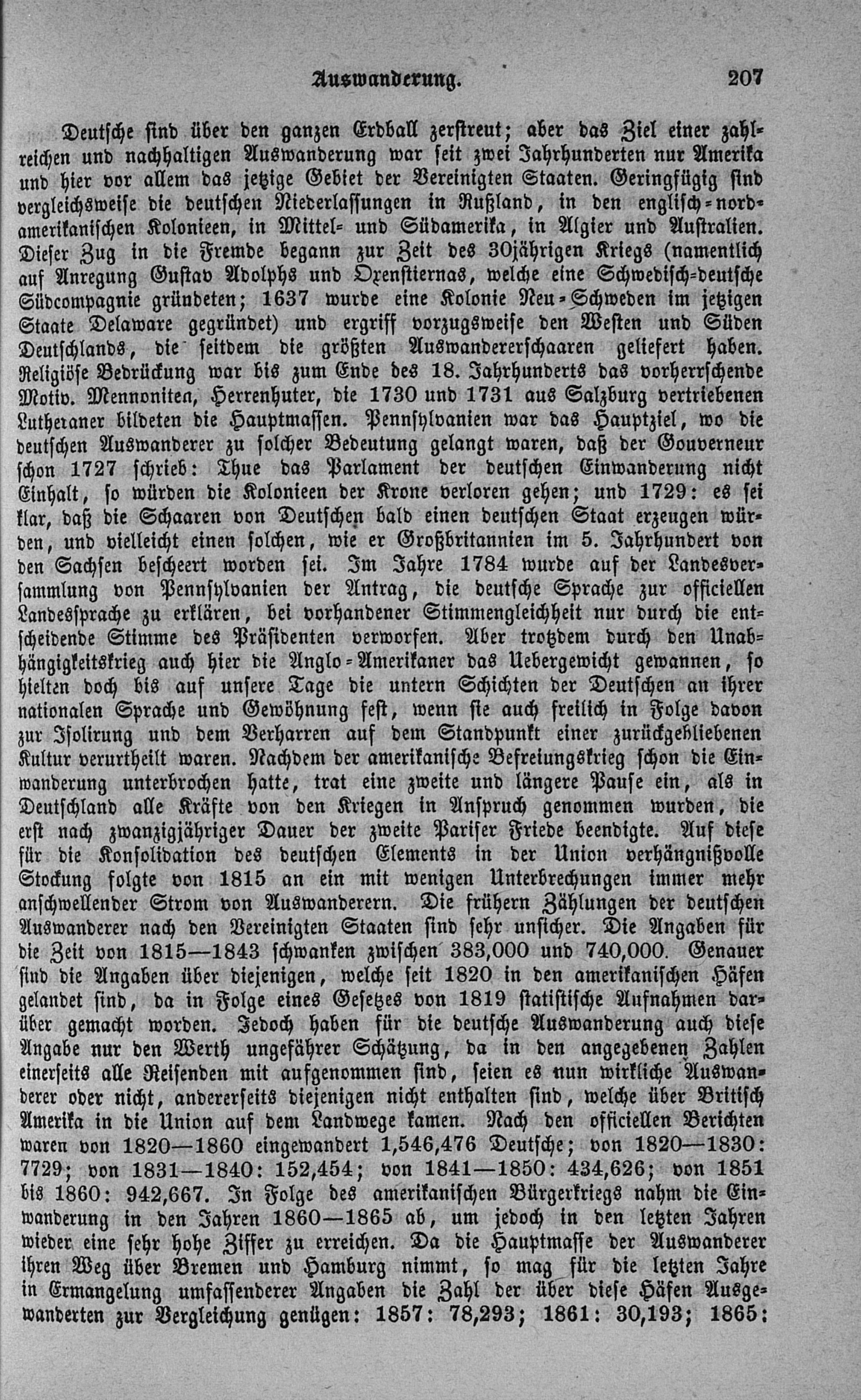 Auswanderung. 207

Deutsche sind über den ganzen Erdball zerstreut; aber das Ziel einer zahlreichen und nachhaltigen Auswanderung war seit zwei Jahrhunderten nur Amerika und hier vor allem das jetzige Gebiet der Vereinigten Staaten. Geringfügig sind vergleichsweise die deutschen Niederlassungen in Rußland, in den englisch-nordamerikanischen Kolonieen, in Mittel- und Südamerika, in Algier und Australien. Dieser Zug in die Fremde begann zur Zeit des 30jährigen Kriegs (namentlich auf Anregung Gustav Adolphs und Oxenstiernas, welche eine Schwedisch-deutsche Südcompagnie gründeten; 1637 wurde eine Kolonie Neu-Schweden im jetzigen Staate Delaware gegründet) und ergriff vorzugsweise den Westen und Süden Deutschlands, die seitdem die größten Auswandererschaaren geliefert haben. Religiöse Bedrückung war bis zum Ende des 18. Jahrhunderts das vorherrschende Motiv. Mennoniten, Herrenhuter, die 1730 und 1731 aus Salzburg vertriebenen Lutheraner bildeten die Hauptmassen. Pennsylvanien war das Hauptziel, wo die deutschen Auswanderer zu solcher Bedeutung gelangt waren, daß der Gouverneur schon 1727 schrieb: Thue das Parlament der deutschen Einwanderung nicht Einhalt, so würden die Kolonieen der Krone verloren gehen; und 1729: es sei klar, daß die Schaaren von Deutschen bald einen deutschen Staat erzeugen würden, und vielleicht einen solchen, wie er Großbritannien im 5. Jahrhundert von den Sachsen bescheert worden sei. Im Jahre 1784 wurde auf der Landesversammlung von Pennsylvanien der Antrag, die deutsche Sprache zur officiellen Landessprache zu erklären, bei vorhandener Stimmengleichheit nur durch die entscheidende Stimme des Präsidenten verworfen. Aber trotzdem durch den Unabhängigkeitskrieg auch hier die Anglo-Amerikaner das Uebergewicht gewannen, so hielten doch bis auf unsere Tage die untern Schichten der Deutschen an ihrer nationalen Sprache und Gewöhnung fest, wenn sie auch freilich in Folge davon zur Isolirung und dem Verharren auf dem Standpunkt einer zurückgebliebenen Kultur verurtheilt waren. Nachdem der amerikanische Befreiungskrieg schon die Einwanderung unterbrochen hatte, trat eine zweite und längere Pause ein, als in Deutschland alle Kräfte von den Kriegen in Anspruch genommen wurden, die erst nach zwanzigjähriger Dauer der zweite Pariser Friede beendigte. Auf diese für die Konsolidation des deutschen Elements in der Union verhängnißvolle Stockung folgte von 1815 an ein mit wenigen Unterbrechungen immer mehr anschwellender Strom von Auswanderern. Die frühern Zählungen der deutschen Auswanderer nach den Vereinigten Staaten sind sehr unsicher. Die Angaben für die Zeit von 1815—1843 schwanken zwischen 383,000 und 740,000. Genauer sind die Angaben über diejenigen, welche seit 1820 in den amerikanischen Häfen gelandet sind, da in Folge eines Gesetzes von 1819 statistische Aufnahmen darüber gemacht worden. Jedoch haben für die deutsche Auswanderung auch diese Angabe nur den Werth ungefährer Schätzung, da in den angegebenen Zahlen einerseits alle Reisenden mit aufgenommen sind, seien es nun wirkliche Auswanderer oder nicht, andererseits diejenigen nicht enthalten sind, welche über Britisch Amerika in die Union auf dem Landwege kamen. Nach den officiellen Berichten waren von 1820—1860 eingewandert 1,546,476 Deutsche; von 1820—1830: 7729; von 1831—1840: 152,454; von 1841—1850: 434,626; von 1851 bis 1860: 942,667. In Folge des amerikanischen Bürgerkriegs nahm die Einwanderung in den Jahren 1860—1865 ab, um jedoch in den letzten Jahren wieder eine sehr hohe Ziffer zu erreichen. Da die Hauptmasse der Auswanderer ihren Weg über Bremen und Hamburg nimmt, so mag für die letzten Jahre in Ermangelung umfassenderer Angaben die Zahl der über diese Häfen Ausgewanderten zur Vergleichung genügen: 1857: 78,293; 1861: 30,193; 1865: